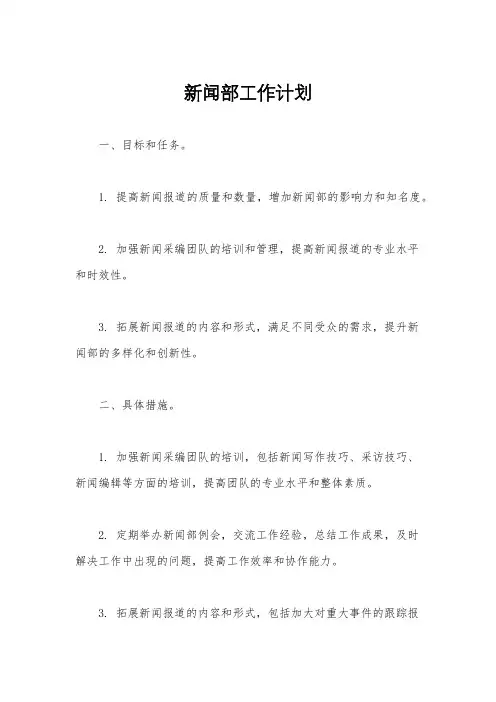 新闻部工作计划

一、目标和任务。

1. 提高新闻报道的质量和数量，增加新闻部的影响力和知名度。

2. 加强新闻采编团队的培训和管理，提高新闻报道的专业水平和时效性。

3. 拓展新闻报道的内容和形式，满足不同受众的需求，提升新闻部的多样化和创新性。

二、具体措施。

1. 加强新闻采编团队的培训，包括新闻写作技巧、采访技巧、新闻编辑等方面的培训，提高团队的专业水平和整体素质。

2. 定期举办新闻部例会，交流工作经验，总结工作成果，及时解决工作中出现的问题，提高工作效率和协作能力。

3. 拓展新闻报道的内容和形式，包括加大对重大事件的跟踪报